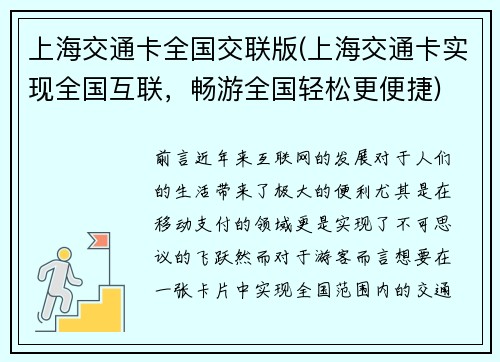 上海交通卡全国交联版(上海交通卡实现全国互联，畅游全国轻松更便捷)

前言近年来互联网的发展对于人们的生活带来了极大的便利尤其是在移动支付的领域更是实现了不可思议的飞跃然而对于游客而言想要在一张卡片中实现全国范围内的交通